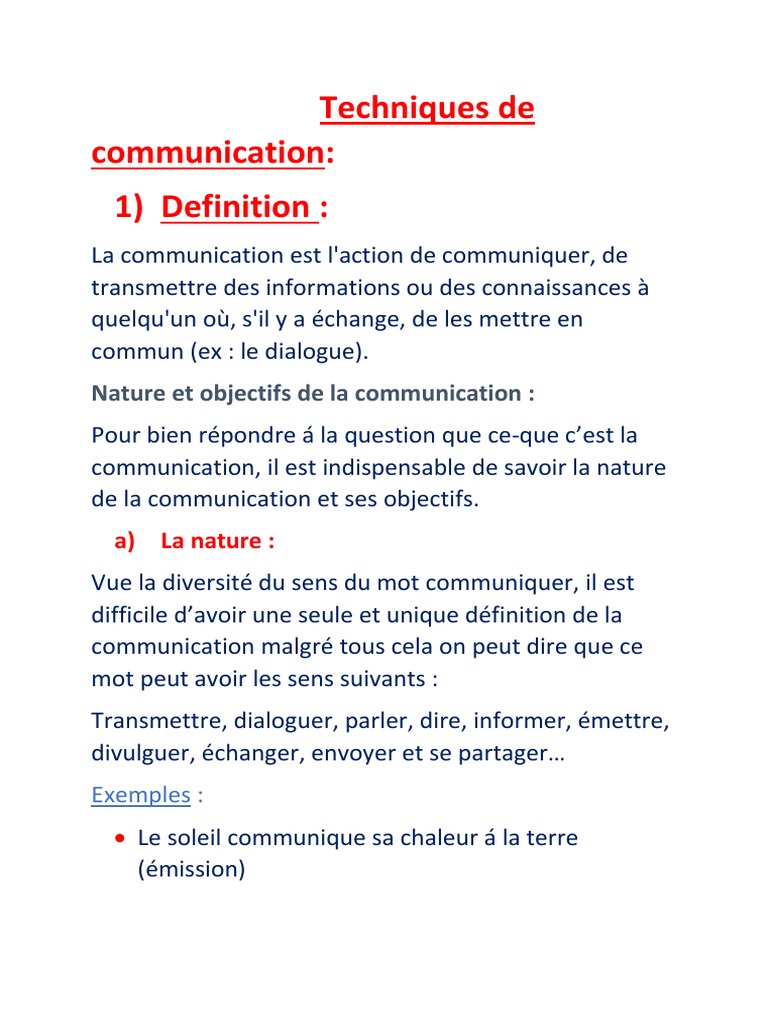 Techniques de communication:

1) Definition :

La communication est l'action de communiquer, de transmettre des informations ou des connaissances à quelqu'un où, s'il y a échange, de les mettre en commun (ex : le dialogue).

Nature et objectifs de la communication :

Pour bien répondre á la question que ce-que c'est la communication, il est indispensable de savoir la nature de la communication et ses objectifs.

a) La nature :

Vue la diversité du sens du mot communiquer, il est difficile d'avoir une seule et unique définition de la communication malgré tous cela on peut dire que ce mot peut avoir les sens suivants :

Transmettre, dialoguer, parler, dire, informer, émettre, divulguer, échanger, envoyer et se partager…

Exemples :

• Le soleil communique sa chaleur á la terre (émission)